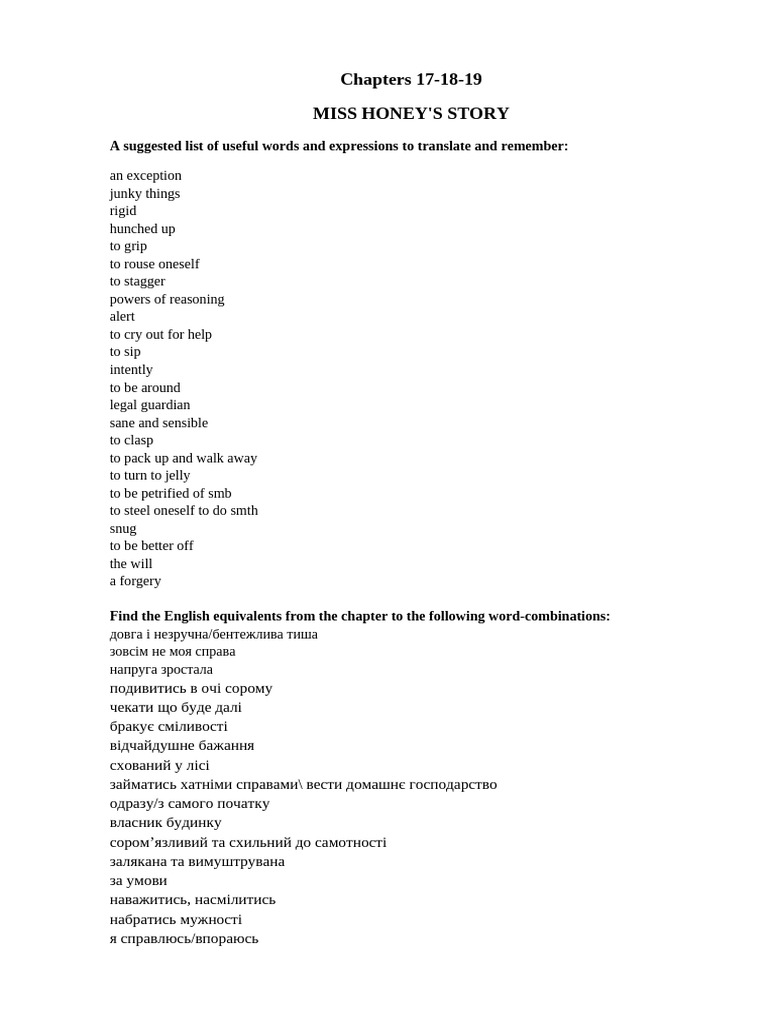 Chapters 17-18-19

MISS HONEY'S STORY

A suggested list of useful words and expressions to translate and remember:

an exception
junky things
rigid
hunched up
to grip
to rouse oneself
to stagger
powers of reasoning
alert
to cry out for help
to sip
intently
to be around
legal guardian
sane and sensible
to clasp
to pack up and walk away
to turn to jelly
to be petrified of smb
to steel oneself to do smth
snug
to be better off
the will
a forgery

Find the English equivalents from the chapter to the following word-combinations:
довга і незручна/бентежлива тиша
зовсім не моя справа
напруга зростала
подивитись в очі сорому
чекати що буде далі
бракує сміливості
відчайдушне бажання
схований у лісі
займатись хатніми справами\ вести домашнє господарство
одразу/з самого початку
власник будинку
сором'язливий та схильний до самотності
залякана та вимуштрувана
за умови
наважитись, насмілитись
набратись мужності
я справлюсь/впораюсь